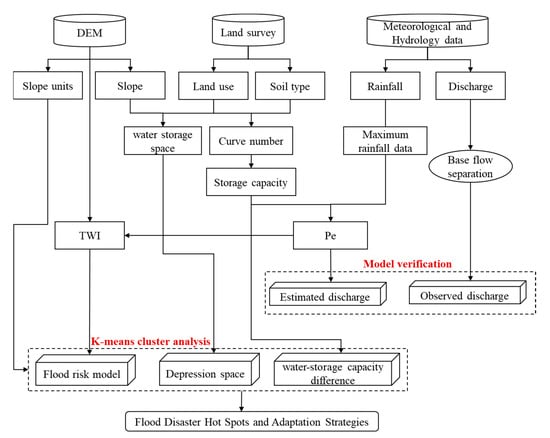 DEM

Land survey

Meteorological and Hydrology data

Slope units

Slope

Land use

Soil type

Rainfall

Discharge

water storage space

Curve number

Maximum rainfall data

Base flow separation

Storage capacity

TWI

Pe

Model verification

Estimated discharge

Observed discharge

K-means cluster analysis

Flood risk model

Depression space

water-storage capacity difference

Flood Disaster Hot Spots and Adaptation Strategies